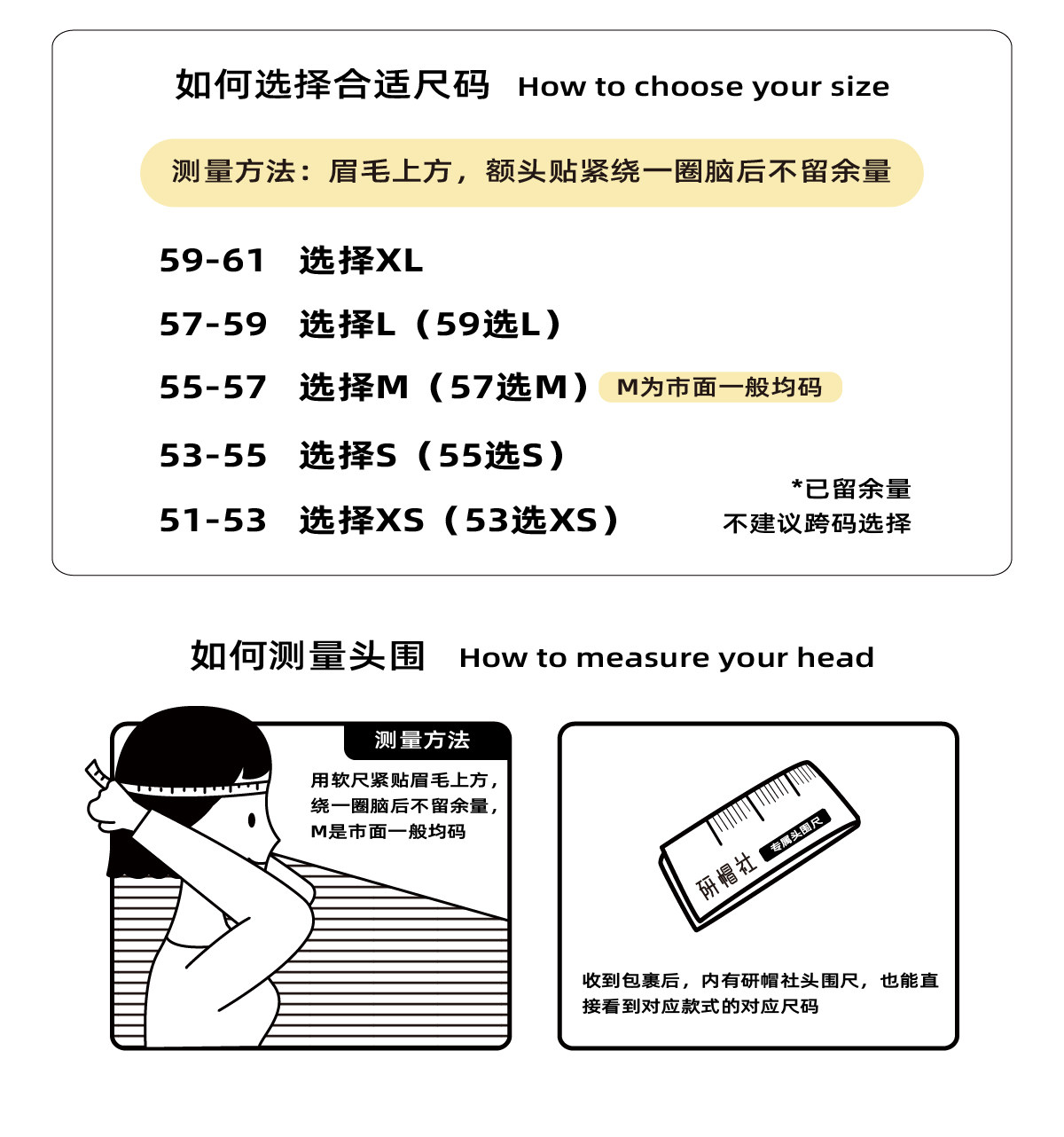 如何选择合适尺码 How to choose your size

测量方法：眉毛上方，额头贴紧绕一圈脑后不留余量

59-61 选择XL

57-59 选择L（59选L）

55-57 选择M（57选M） M为市面一般均码

53-55 选择S（55选S）

51-53 选择XS（53选XS）

*已留余量
不建议跨码选择

如何测量头围 How to measure your head

测量方法

用软尺紧贴眉毛上方，绕一圈脑后不留余量，M是市面一般均码

研帽社 专属头围尺

收到包裹后，内有研帽社头围尺，也能直接看到对应款式的对应尺码